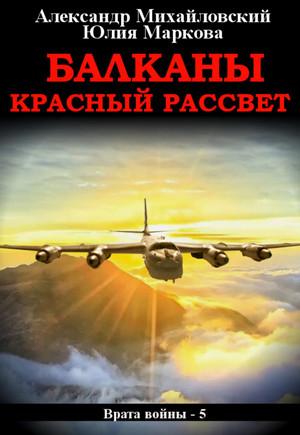 Александр Михайловский
Юлия Маркова

БАЛКАНЫ
КРАСНЫЙ РАССВЕТ

Врата войны - 5